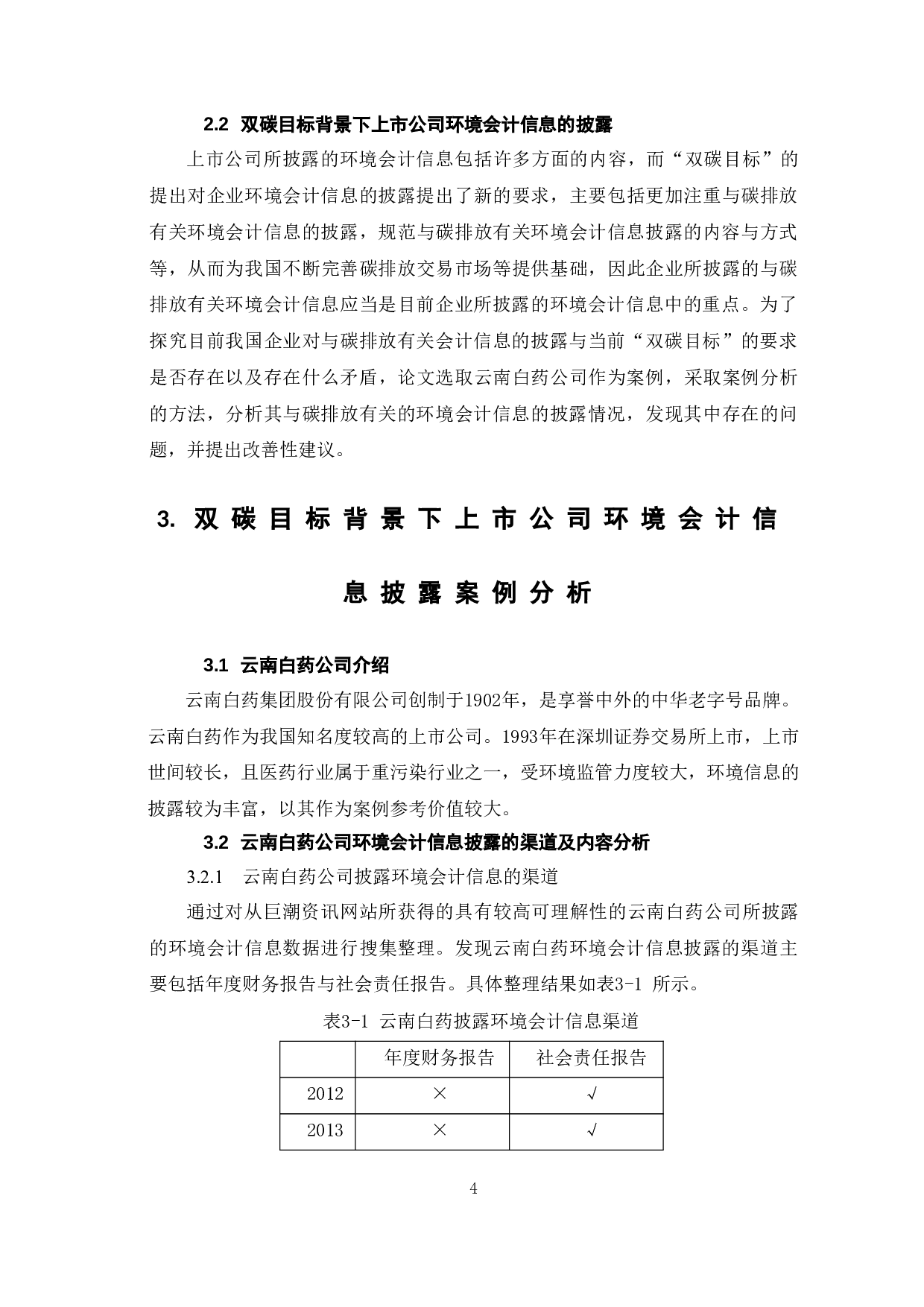 2.2 双碳目标背景下上市公司环境会计信息的披露

上市公司所披露的环境会计信息包括许多方面的内容，而“双碳目标”的提出对企业环境会计信息的披露提出了新的要求，主要包括更加注重与碳排放有关环境会计信息的披露，规范与碳排放有关环境会计信息披露的内容与方式等，从而为我国不断完善碳排放交易市场等提供基础，因此企业所披露的与碳排放有关环境会计信息应当是目前企业所披露的环境会计信息中的重点。为了探究目前我国企业对与碳排放有关会计信息的披露与当前“双碳目标”的要求是否存在以及存在什么矛盾，论文选取云南白药公司作为案例，采取案例分析的方法，分析其与碳排放有关的环境会计信息的披露情况，发现其中存在的问题，并提出改善性建议。

3. 双碳目标背景下上市公司环境会计信息披露案例分析

3.1 云南白药公司介绍

云南白药集团股份有限公司创制于1902年，是享誉中外的中华老字号品牌。云南白药作为我国知名度较高的上市公司。1993年在深圳证券交易所上市，上市世间较长，且医药行业属于重污染行业之一，受环境监管力度较大，环境信息的披露较为丰富，以其作为案例参考价值较大。

3.2 云南白药公司环境会计信息披露的渠道及内容分析

3.2.1 云南白药公司披露环境会计信息的渠道

通过对从巨潮资讯网站所获得的具有较高可理解性的云南白药公司所披露的环境会计信息数据进行搜集整理。发现云南白药环境会计信息披露的渠道主要包括年度财务报告与社会责任报告。具体整理结果如表3-1 所示。

表3-1 云南白药披露环境会计信息渠道

| | 年度财务报告 | 社会责任报告 |
|---|---|---|
| 2012 | × | √ |
| 2013 | × | √ |

4